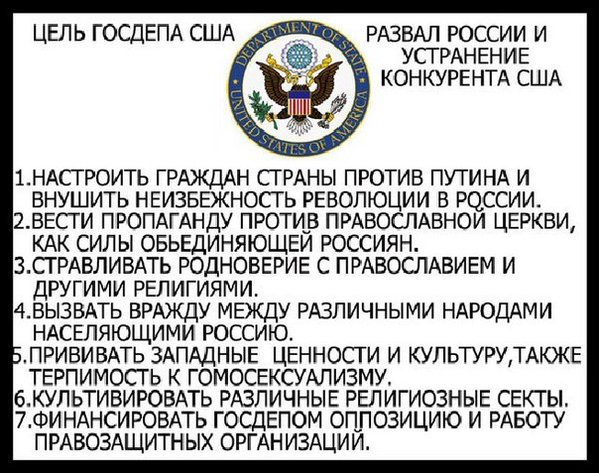 ЦЕЛЬ ГОСДЕПА США

DEPARTMENT OF STATE
UNITED STATES OF AMERICA

РАЗВАЛ РОССИИ И УСТРАНЕНИЕ КОНКУРЕНТА США

1.НАСТРОИТЬ ГРАЖДАН СТРАНЫ ПРОТИВ ПУТИНА И ВНУШИТЬ НЕИЗБЕЖНОСТЬ РЕВОЛЮЦИИ В РОССИИ.
2.ВЕСТИ ПРОПАГАНДУ ПРОТИВ ПРАВОСЛАВНОЙ ЦЕРКВИ, КАК СИЛЫ ОБЬЕДИНЯЮЩЕЙ РОССИЯН.
3.СТРАВЛИВАТЬ РОДНОВЕРИЕ С ПРАВОСЛАВИЕМ И ДРУГИМИ РЕЛИГИЯМИ.
4.ВЫЗВАТЬ ВРАЖДУ МЕЖДУ РАЗЛИЧНЫМИ НАРОДАМИ НАСЕЛЯЮЩИМИ РОССИЮ.
5.ПРИВИВАТЬ ЗАПАДНЫЕ ЦЕННОСТИ И КУЛЬТУРУ,ТАКЖЕ ТЕРПИМОСТЬ К ГОМОСЕКСУАЛИЗМУ.
6.КУЛЬТИВИРОВАТЬ РАЗЛИЧНЫЕ РЕЛИГИОЗНЫЕ СЕКТЫ.
7.ФИНАНСИРОВАТЬ ГОСДЕПОМ ОППОЗИЦИЮ И РАБОТУ ПРАВОЗАЩИТНЫХ ОРГАНИЗАЦИЙ.